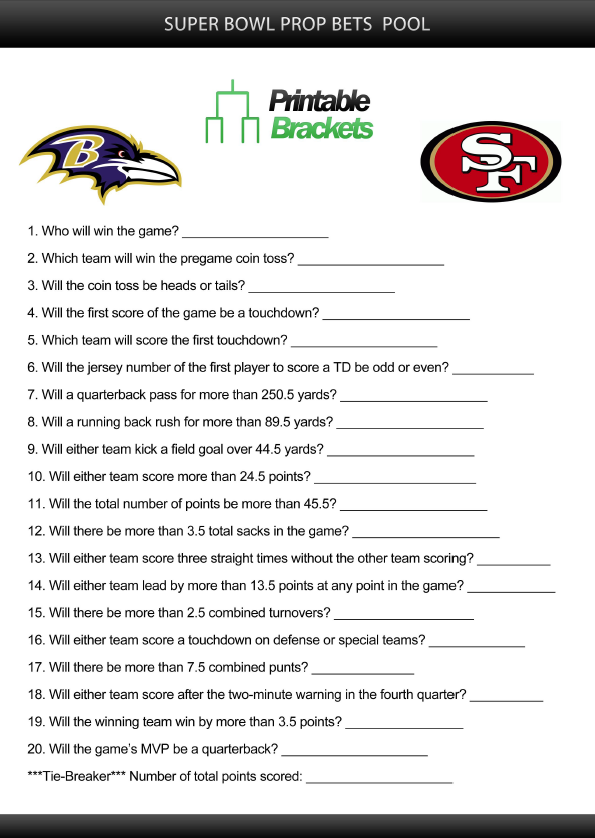 SUPER BOWL PROP BETS POOL

Printable Brackets

B

SF

1. Who will win the game? ____________________

2. Which team will win the pregame coin toss? ____________________

3. Will the coin toss be heads or tails? ____________________

4. Will the first score of the game be a touchdown? ____________________

5. Which team will score the first touchdown? ____________________

6. Will the jersey number of the first player to score a TD be odd or even? ___________

7. Will a quarterback pass for more than 250.5 yards? ____________________

8. Will a running back rush for more than 89.5 yards? ____________________

9. Will either team kick a field goal over 44.5 yards? ____________________

10. Will either team score more than 24.5 points? ______________________

11. Will the total number of points be more than 45.5? ____________________

12. Will there be more than 3.5 total sacks in the game? ____________________

13. Will either team score three straight times without the other team scoring? __________

14. Will either team lead by more than 13.5 points at any point in the game? ____________

15. Will there be more than 2.5 combined turnovers? ___________________

16. Will either team score a touchdown on defense or special teams? _____________

17. Will there be more than 7.5 combined punts? ______________

18. Will either team score after the two-minute warning in the fourth quarter? __________

19. Will the winning team win by more than 3.5 points? ________________

20. Will the game's MVP be a quarterback? ____________________

***Tie-Breaker*** Number of total points scored: ____________________